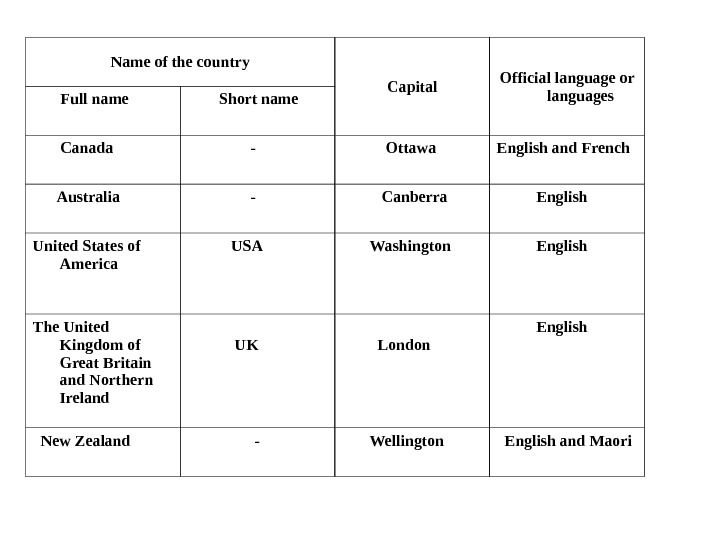 | Name of the country | | Capital | Official language or languages |
|---|---|---|---|
| Full name | Short name | | |
| Canada | - | Ottawa | English and French |
| Australia | - | Canberra | English |
| United States of America | USA | Washington | English |
| The United Kingdom of Great Britain and Northern Ireland | UK | London | English |
| New Zealand | - | Wellington | English and Maori |